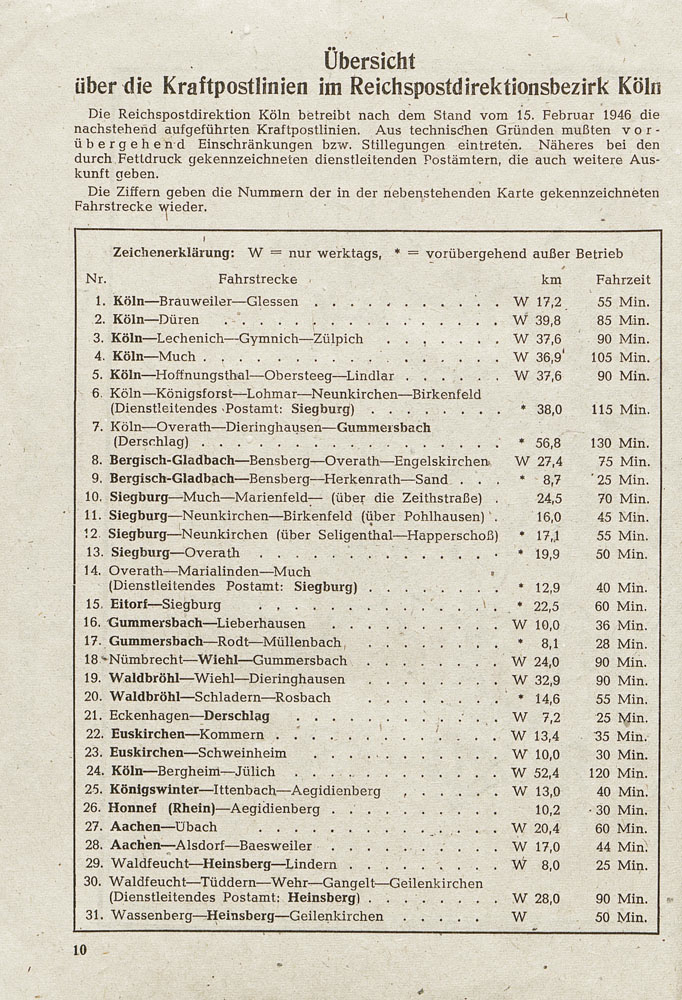 Übersicht
über die Kraftpostlinien im Reichspostdirektionsbezirk Köln

Die Reichspostdirektion Köln betreibt nach dem Stand vom 15. Februar 1946 die nachstehend aufgeführten Kraftpostlinien. Aus technischen Gründen mußten vorübergehend Einschränkungen bzw. Stillegungen eintreten. Näheres bei den durch Fettdruck gekennzeichneten dienstleitenden Postämtern, die auch weitere Auskunft geben.

Die Ziffern geben die Nummern der in der nebenstehenden Karte gekennzeichneten Fahrstrecke wieder.

Zeichenerklärung: W = nur werktags, * = vorübergehend außer Betrieb

| Nr. | Fahrstrecke | | km | Fahrzeit |
|---|---|---|---|---|
| 1. | Köln—Brauweiler—Glessen | W | 17,2 | 55 Min. |
| 2. | Köln—Düren | W | 39,8 | 85 Min. |
| 3. | Köln—Lechenich—Gymnich—Zülpich | W | 37,6 | 90 Min. |
| 4. | Köln—Much | W | 36,9 | 105 Min. |
| 5. | Köln—Hoffnungsthal—Obersteeg—Lindlar | W | 37,6 | 90 Min. |
| 6. | Köln—Königsforst—Lohmar—Neunkirchen—Birkenfeld (Dienstleitendes Postamt: Siegburg) | * | 38,0 | 115 Min. |
| 7. | Köln—Overath—Dieringhausen—Gummersbach (Derschlag) | * | 56,8 | 130 Min. |
| 8. | Bergisch-Gladbach—Bensberg—Overath—Engelskirchen | W | 27,4 | 75 Min. |
| 9. | Bergisch-Gladbach—Bensberg—Herkenrath—Sand | * | 8,7 | 25 Min. |
| 10. | Siegburg—Much—Marienfeld— (über die Zeithstraße) | | 24,5 | 70 Min. |
| 11. | Siegburg—Neunkirchen—Birkenfeld (über Pohlhausen) | | 16,0 | 45 Min. |
| 12. | Siegburg—Neunkirchen (über Seligenthal—Happerschoß) | * | 17,1 | 55 Min. |
| 13. | Siegburg—Overath | * | 19,9 | 50 Min. |
| 14. | Overath—Marialinden—Much (Dienstleitendes Postamt: Siegburg) | * | 12,9 | 40 Min. |
| 15. | Eitorf—Siegburg | * | 22,5 | 60 Min. |
| 16. | Gummersbach—Lieberhausen | W | 10,0 | 36 Min. |
| 17. | Gummersbach—Rodt—Müllenbach | * | 8,1 | 28 Min. |
| 18. | Nümbrecht—Wiehl—Gummersbach | W | 24,0 | 90 Min. |
| 19. | Waldbröhl—Wiehl—Dieringhausen | W | 32,9 | 90 Min. |
| 20. | Waldbröhl—Schladern—Rosbach | * | 14,6 | 55 Min. |
| 21. | Eckenhagen—Derschlag | W | 7,2 | 25 Min. |
| 22. | Euskirchen—Kommern | W | 13,4 | 35 Min. |
| 23. | Euskirchen—Schweinheim | W | 10,0 | 30 Min. |
| 24. | Köln—Bergheim—Jülich | W | 52,4 | 120 Min. |
| 25. | Königswinter—Ittenbach—Aegidienberg | W | 13,0 | 40 Min. |
| 26. | Honnef (Rhein)—Aegidienberg | | 10,2 | 30 Min. |
| 27. | Aachen—Übach | W | 20,4 | 60 Min. |
| 28. | Aachen—Alsdorf—Baesweiler | W | 17,0 | 44 Min. |
| 29. | Waldfeucht—Heinsberg—Lindern | W | 8,0 | 25 Min. |
| 30. | Waldfeucht—Tüddern—Wehr—Gangelt—Geilenkirchen (Dienstleitendes Postamt: Heinsberg) | W | 28,0 | 90 Min. |
| 31. | Wassenberg—Heinsberg—Geilenkirchen | W | | 50 Min. |

10